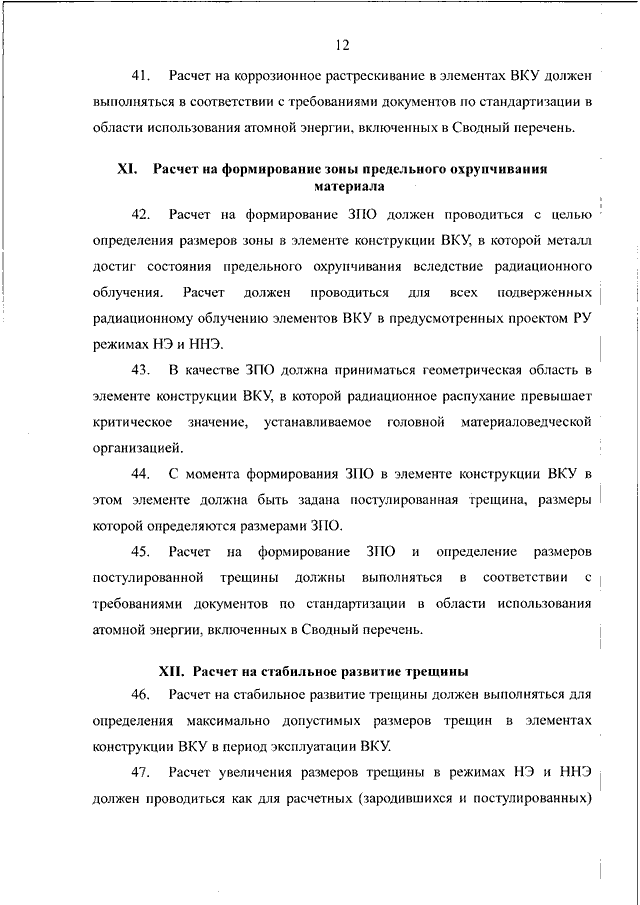 12

41. Расчет на коррозионное растрескивание в элементах ВКУ должен выполняться в соответствии с требованиями документов по стандартизации в области использования атомной энергии, включенных в Сводный перечень.

XI. Расчет на формирование зоны предельного охрупчивания материала

42. Расчет на формирование ЗПО должен проводиться с целью определения размеров зоны в элементе конструкции ВКУ, в которой металл достиг состояния предельного охрупчивания вследствие радиационного облучения. Расчет должен проводиться для всех подверженных радиационному облучению элементов ВКУ в предусмотренных проектом РУ режимах НЭ и ННЭ.

43. В качестве ЗПО должна приниматься геометрическая область в элементе конструкции ВКУ, в которой радиационное распухание превышает критическое значение, устанавливаемое головной материаловедческой организацией.

44. С момента формирования ЗПО в элементе конструкции ВКУ в этом элементе должна быть задана постулированная трещина, размеры которой определяются размерами ЗПО.

45. Расчет на формирование ЗПО и определение размеров постулированной трещины должны выполняться в соответствии с требованиями документов по стандартизации в области использования атомной энергии, включенных в Сводный перечень.

XII. Расчет на стабильное развитие трещины

46. Расчет на стабильное развитие трещины должен выполняться для определения максимально допустимых размеров трещин в элементах конструкции ВКУ в период эксплуатации ВКУ.

47. Расчет увеличения размеров трещины в режимах НЭ и ННЭ должен проводиться как для расчетных (зародившихся и постулированных)